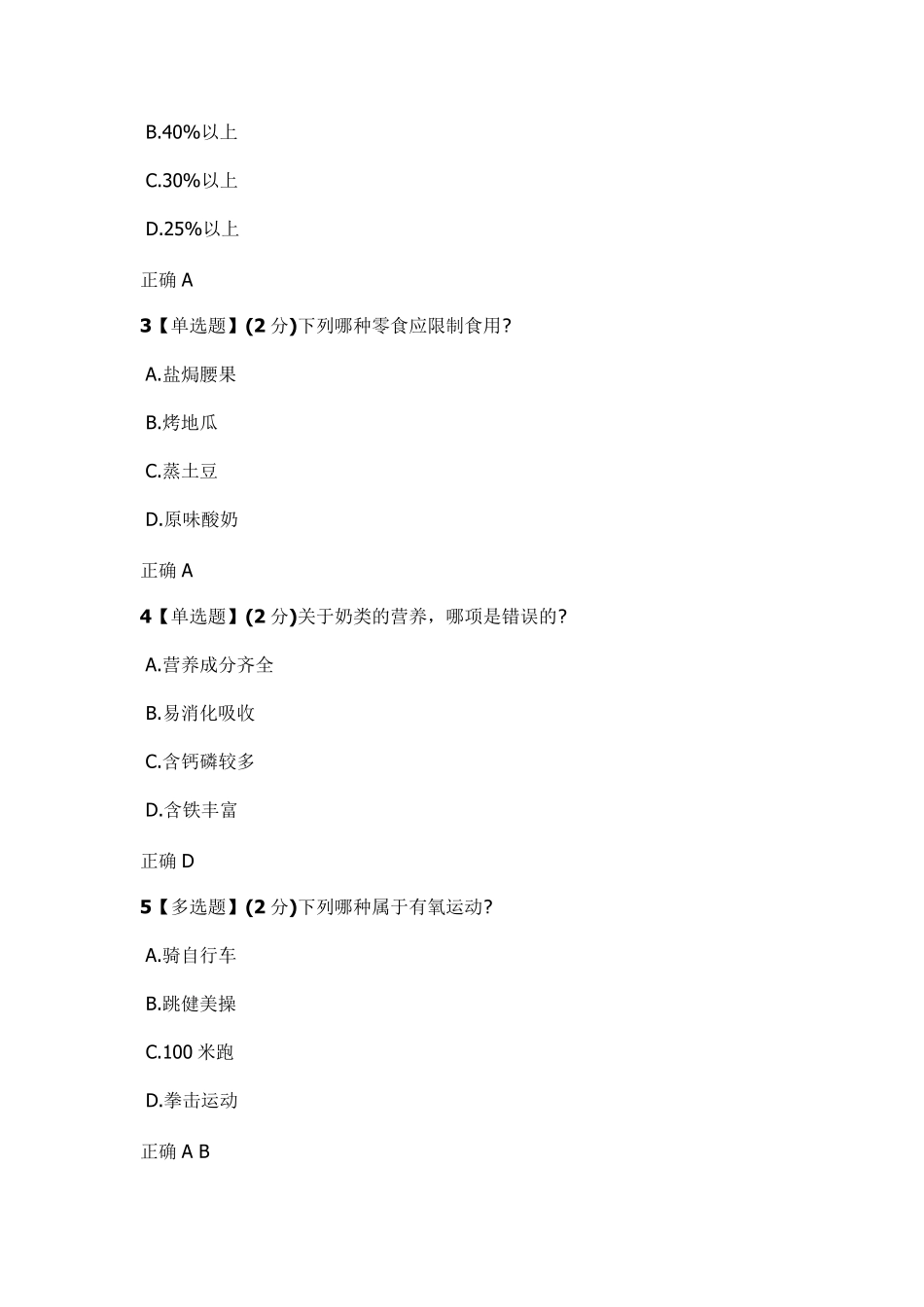 B.40%以上

C.30%以上

D.25%以上

正确 A

3【单选题】(2 分)下列哪种零食应限制食用?

A.盐焗腰果

B.烤地瓜

C.蒸土豆

D.原味酸奶

正确 A

4【单选题】(2 分)关于奶类的营养，哪项是错误的?

A.营养成分齐全

B.易消化吸收

C.含钙磷较多

D.含铁丰富

正确 D

5【多选题】(2 分)下列哪种属于有氧运动?

A.骑自行车

B.跳健美操

C.100 米跑

D.拳击运动

正确 A B